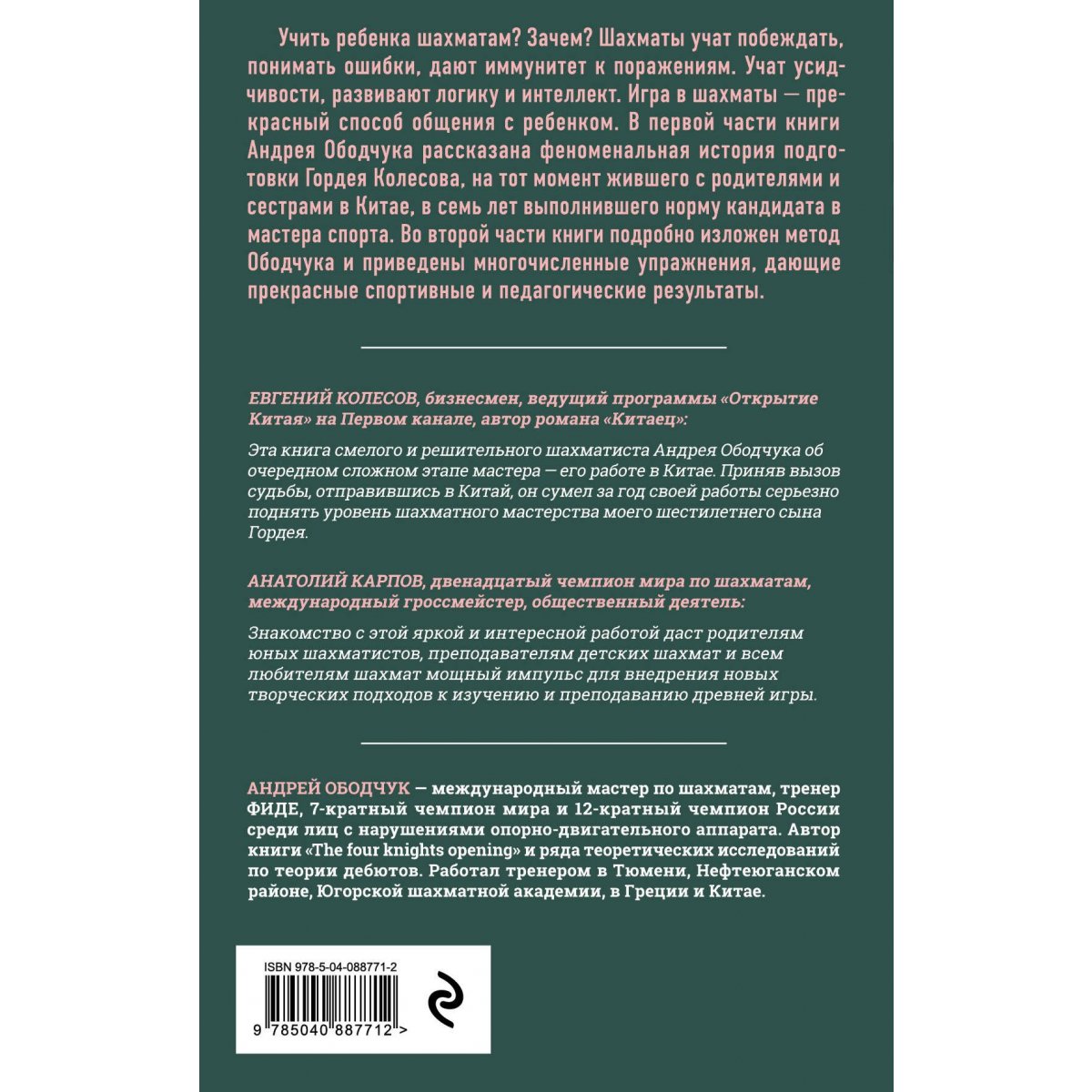 Учить ребенка шахматам? Зачем? Шахматы учат побеждать, понимать ошибки, дают иммунитет к поражениям. Учат усидчивости, развивают логику и интеллект. Игра в шахматы — прекрасный способ общения с ребенком. В первой части книги Андрея Ободчука рассказана феноменальная история подготовки Гордея Колесова, на тот момент жившего с родителями и сестрами в Китае, в семь лет выполнившего норму кандидата в мастера спорта. Во второй части книги подробно изложен метод Ободчука и приведены многочисленные упражнения, дающие прекрасные спортивные и педагогические результаты.

ЕВГЕНИЙ КОЛЕСОВ, бизнесмен, ведущий программы «Открытие Китая» на Первом канале, автор романа «Китаец»:

Эта книга смелого и решительного шахматиста Андрея Ободчука об очередном сложном этапе мастера — его работе в Китае. Приняв вызов судьбы, отправившись в Китай, он сумел за год своей работы серьезно поднять уровень шахматного мастерства моего шестилетнего сына Гордея.

АНАТОЛИЙ КАРПОВ, двенадцатый чемпион мира по шахматам, международный гроссмейстер, общественный деятель:

Знакомство с этой яркой и интересной работой даст родителям юных шахматистов, преподавателям детских шахмат и всем любителям шахмат мощный импульс для внедрения новых творческих подходов к изучению и преподаванию древней игры.

АНДРЕЙ ОБОДЧУК — международный мастер по шахматам, тренер ФИДЕ, 7-кратный чемпион мира и 12-кратный чемпион России среди лиц с нарушениями опорно-двигательного аппарата. Автор книги «The four knights opening» и ряда теоретических исследований по теории дебютов. Работал тренером в Тюмени, Нефтеюганском районе, Югорской шахматной академии, в Греции и Китае.

ISBN 978-5-04-088771-2

9 785040 887712 >